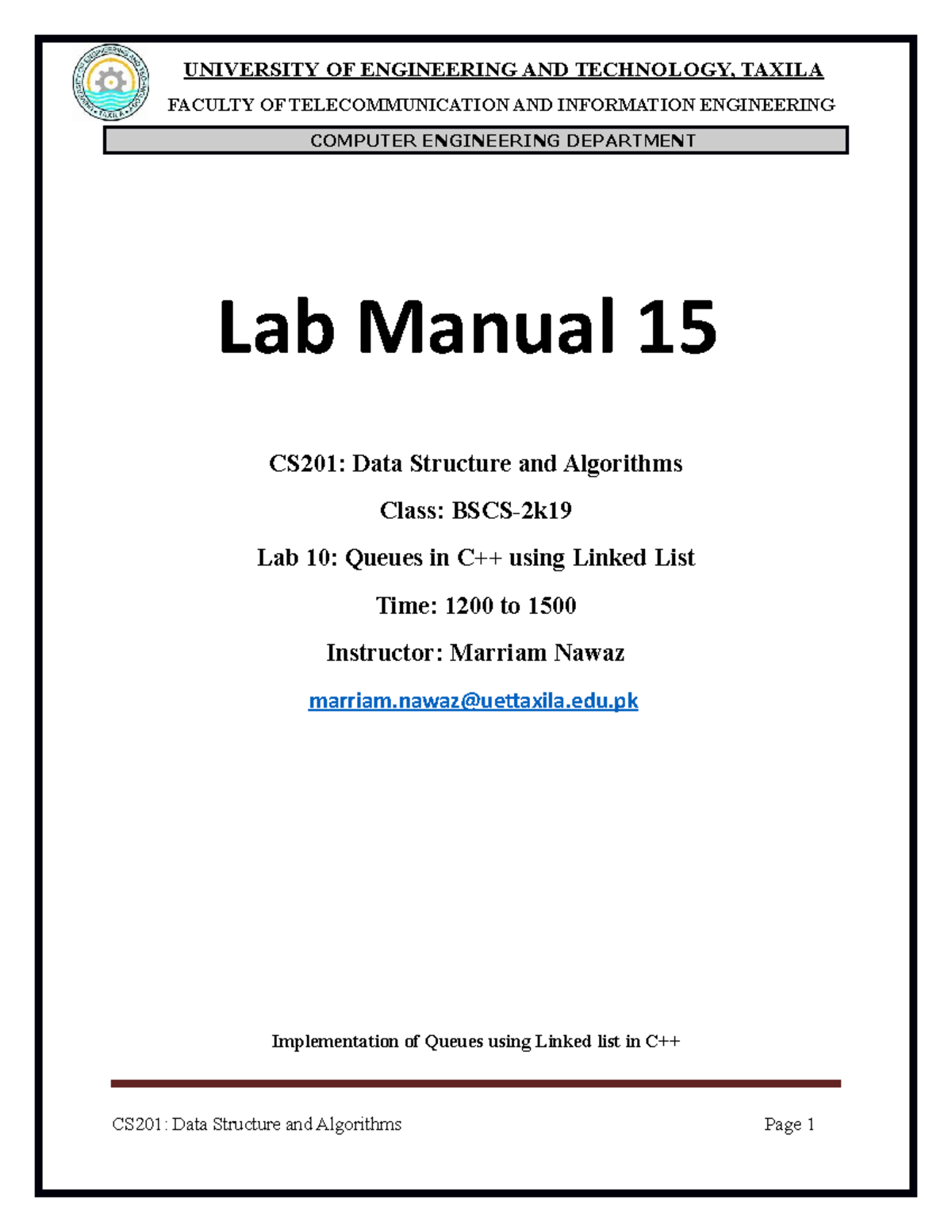 UNIVERSITY OF ENGINEERING AND TECHNOLOGY, TAXILA

FACULTY OF TELECOMMUNICATION AND INFORMATION ENGINEERING

COMPUTER ENGINEERING DEPARTMENT

Lab Manual 15

CS201: Data Structure and Algorithms

Class: BSCS-2k19

Lab 10: Queues in C++ using Linked List

Time: 1200 to 1500

Instructor: Marriam Nawaz

marriam.nawaz@uettaxila.edu.pk

Implementation of Queues using Linked list in C++

CS201: Data Structure and Algorithms

Page 1